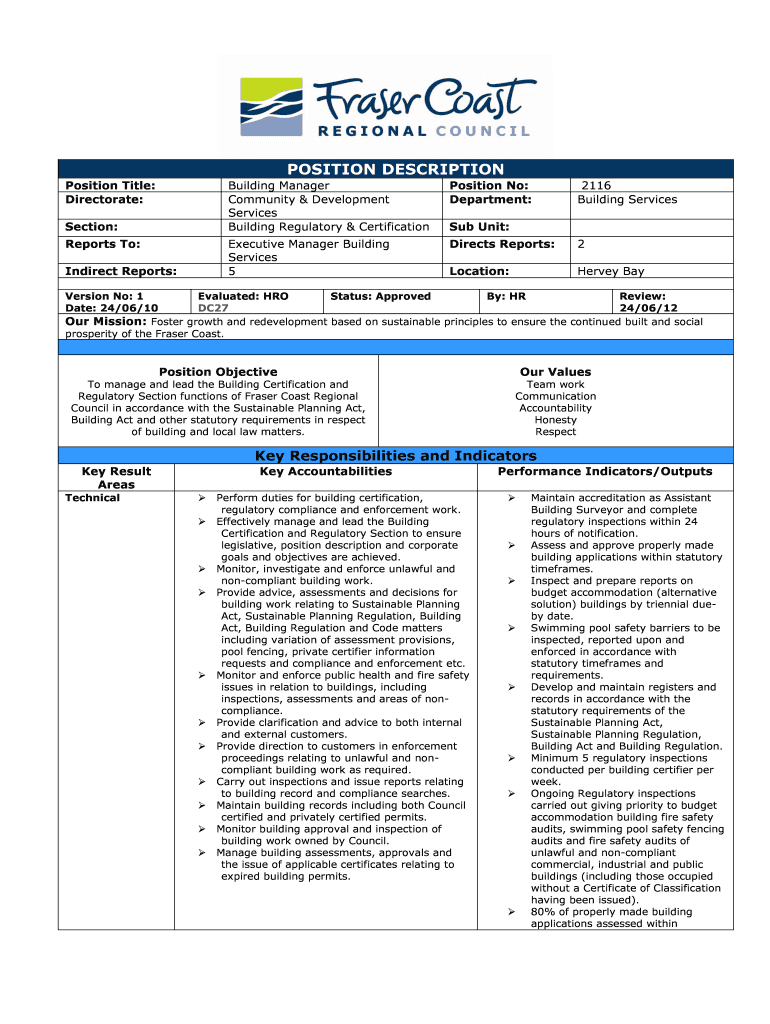 Fraser Coast
REGIONAL COUNCIL

POSITION DESCRIPTION

| Position Title: | Building Manager | Position No: | 2116 |
|---|---|---|---|
| Directorate: | Community & Development Services | Department: | Building Services |
| Section: | Building Regulatory & Certification | Sub Unit: | |
| Reports To: | Executive Manager Building Services | Directs Reports: | 2 |
| Indirect Reports: | 5 | Location: | Hervey Bay |

| Version No: 1 Date: 24/06/10 | Evaluated: HRO DC27 | Status: Approved | By: HR | Review: 24/06/12 |
|---|---|---|---|---|

Our Mission: Foster growth and redevelopment based on sustainable principles to ensure the continued built and social prosperity of the Fraser Coast.

Position Objective
To manage and lead the Building Certification and Regulatory Section functions of Fraser Coast Regional Council in accordance with the Sustainable Planning Act, Building Act and other statutory requirements in respect of building and local law matters.

Our Values
Team work
Communication
Accountability
Honesty
Respect

Key Responsibilities and Indicators

| Key Result Areas | Key Accountabilities | Performance Indicators/Outputs |
|---|---|---|
| Technical | ➢ Perform duties for building certification, regulatory compliance and enforcement work. ➢ Effectively manage and lead the Building Certification and Regulatory Section to ensure legislative, position description and corporate goals and objectives are achieved. ➢ Monitor, investigate and enforce unlawful and non-compliant building work. ➢ Provide advice, assessments and decisions for building work relating to Sustainable Planning Act, Sustainable Planning Regulation, Building Act, Building Regulation and Code matters including variation of assessment provisions, pool fencing, private certifier information requests and compliance and enforcement etc. ➢ Monitor and enforce public health and fire safety issues in relation to buildings, including inspections, assessments and areas of non-compliance. ➢ Provide clarification and advice to both internal and external customers. ➢ Provide direction to customers in enforcement proceedings relating to unlawful and non-compliant building work as required. ➢ Carry out inspections and issue reports relating to building record and compliance searches. ➢ Maintain building records including both Council certified and privately certified permits. ➢ Monitor building approval and inspection of building work owned by Council. ➢ Manage building assessments, approvals and the issue of applicable certificates relating to expired building permits. | ➢ Maintain accreditation as Assistant Building Surveyor and complete regulatory inspections within 24 hours of notification. ➢ Assess and approve properly made building applications within statutory timeframes. ➢ Inspect and prepare reports on budget accommodation (alternative solution) buildings by triennial due-by date. ➢ Swimming pool safety barriers to be inspected, reported upon and enforced in accordance with statutory timeframes and requirements. ➢ Develop and maintain registers and records in accordance with the statutory requirements of the Sustainable Planning Act, Sustainable Planning Regulation, Building Act and Building Regulation. ➢ Minimum 5 regulatory inspections conducted per building certifier per week. ➢ Ongoing Regulatory inspections carried out giving priority to budget accommodation building fire safety audits, swimming pool safety fencing audits and fire safety audits of unlawful and non-compliant commercial, industrial and public buildings (including those occupied without a Certificate of Classification having been issued). ➢ 80% of properly made building applications assessed within |